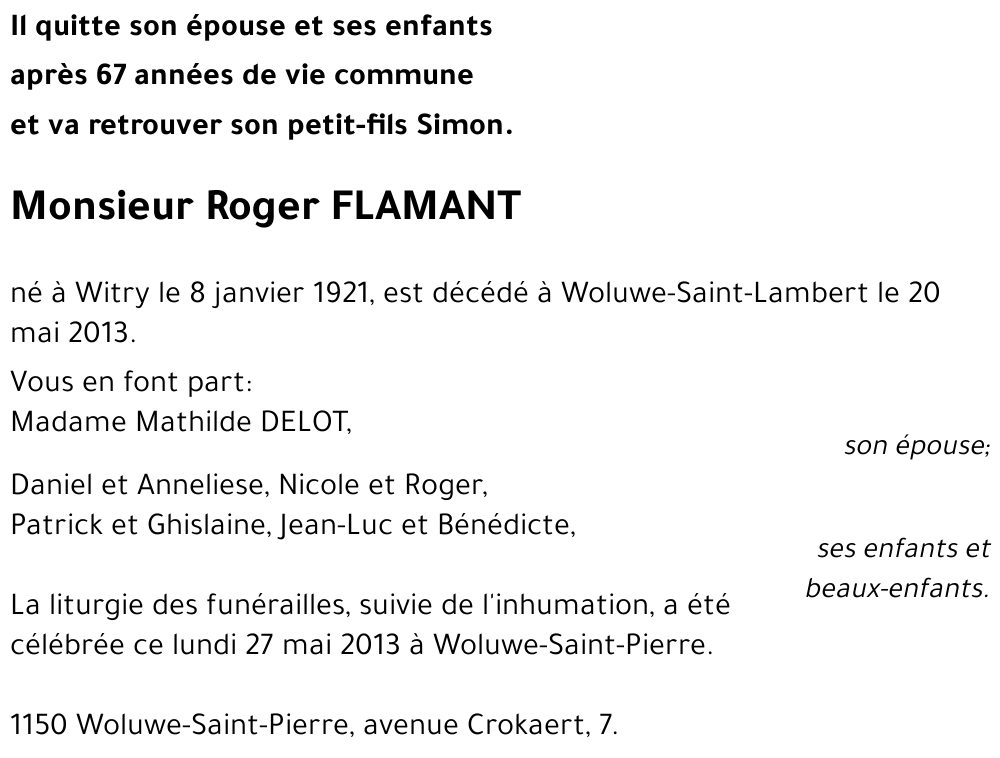 Il quitte son épouse et ses enfants
après 67 années de vie commune
et va retrouver son petit-fils Simon.

Monsieur Roger FLAMANT

né à Witry le 8 janvier 1921, est décédé à Woluwe-Saint-Lambert le 20 mai 2013.

Vous en font part:
Madame Mathilde DELOT,

son épouse;

Daniel et Anneliese, Nicole et Roger,
Patrick et Ghislaine, Jean-Luc et Bénédicte,

ses enfants et beaux-enfants.

La liturgie des funérailles, suivie de l'inhumation, a été célébrée ce lundi 27 mai 2013 à Woluwe-Saint-Pierre.

1150 Woluwe-Saint-Pierre, avenue Crokaert, 7.